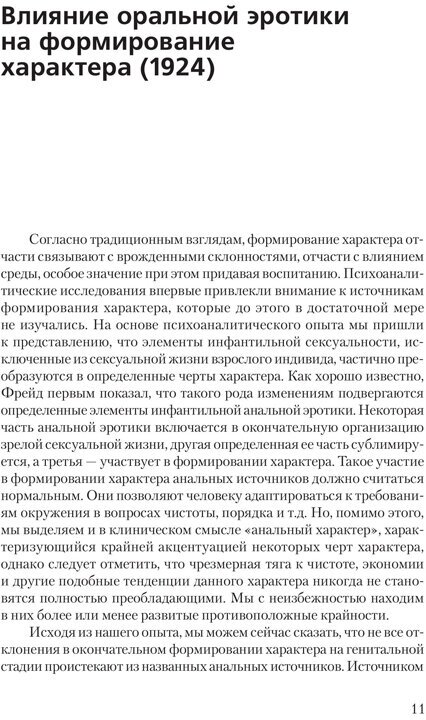 Влияние оральной эротики на формирование характера (1924)

Согласно традиционным взглядам, формирование характера отчасти связывают с врожденными склонностями, отчасти с влиянием среды, особое значение при этом придавая воспитанию. Психоаналитические исследования впервые привлекли внимание к источникам формирования характера, которые до этого в достаточной мере не изучались. На основе психоаналитического опыта мы пришли к представлению, что элементы инфантильной сексуальности, исключенные из сексуальной жизни взрослого индивида, частично преобразуются в определенные черты характера. Как хорошо известно, Фрейд первым показал, что такого рода изменениям подвергаются определенные элементы инфантильной анальной эротики. Некоторая часть анальной эротики включается в окончательную организацию зрелой сексуальной жизни, другая определенная ее часть сублимируется, а третья — участвует в формировании характера. Такое участие в формировании характера анальных источников должно считаться нормальным. Они позволяют человеку адаптироваться к требованиям окружения в вопросах чистоты, порядка и т.д. Но, помимо этого, мы выделяем и в клиническом смысле «анальный характер», характеризующийся крайней акцентуацией некоторых черт характера, однако следует отметить, что чрезмерная тяга к чистоте, экономии и другие подобные тенденции данного характера никогда не становятся полностью преобладающими. Мы с неизбежностью находим в них более или менее развитые противоположные крайности.

Исходя из нашего опыта, мы можем сейчас сказать, что не все отклонения в окончательном формировании характера на генитальной стадии проистекают из названных анальных источников. Источником

11